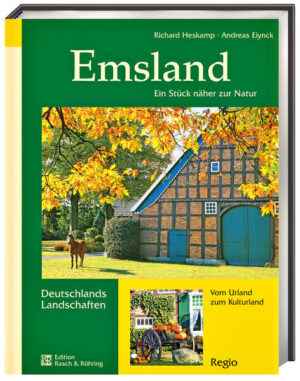 Richard Heskamp · Andreas Eiynck

Emsland

Ein Stück näher zur Natur

Deutschlands Landschaften

Vom Urland zum Kulturland

Edition Rasch & Röhring

Regio